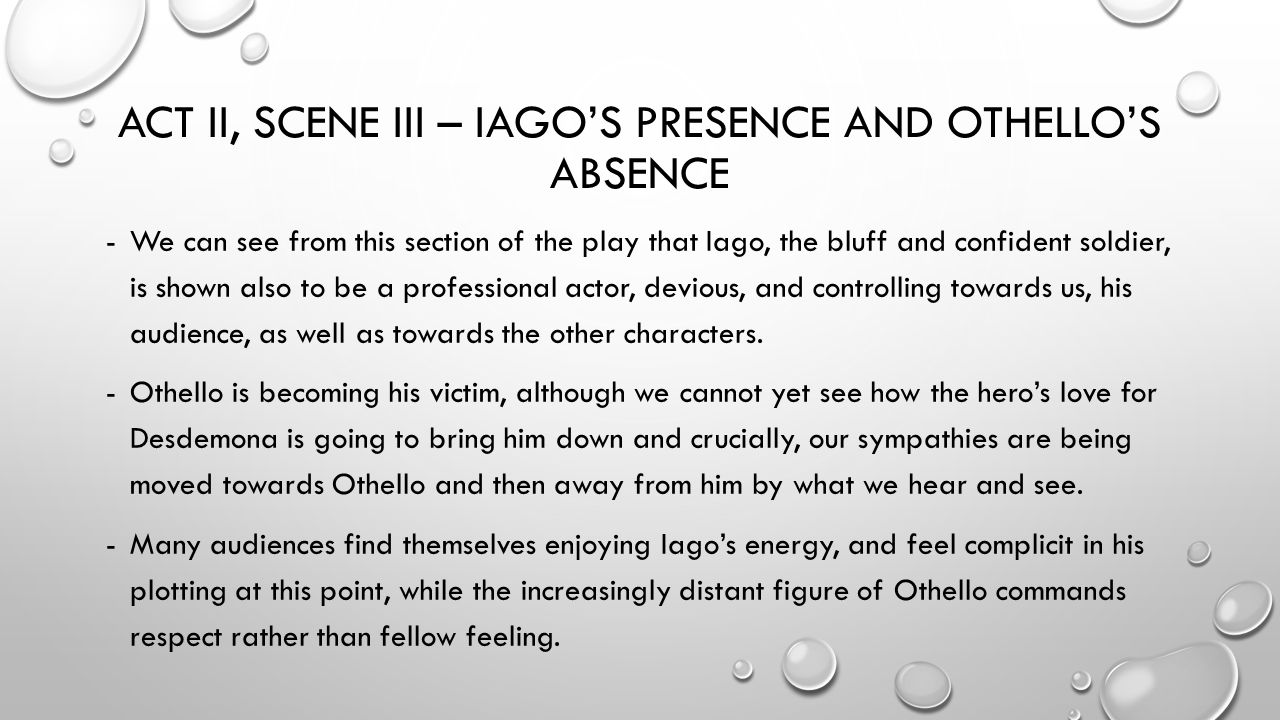 ACT II, SCENE III – IAGO'S PRESENCE AND OTHELLO'S ABSENCE

- We can see from this section of the play that Iago, the bluff and confident soldier, is shown also to be a professional actor, devious, and controlling towards us, his audience, as well as towards the other characters.

- Othello is becoming his victim, although we cannot yet see how the hero's love for Desdemona is going to bring him down and crucially, our sympathies are being moved towards Othello and then away from him by what we hear and see.

- Many audiences find themselves enjoying Iago's energy, and feel complicit in his plotting at this point, while the increasingly distant figure of Othello commands respect rather than fellow feeling.